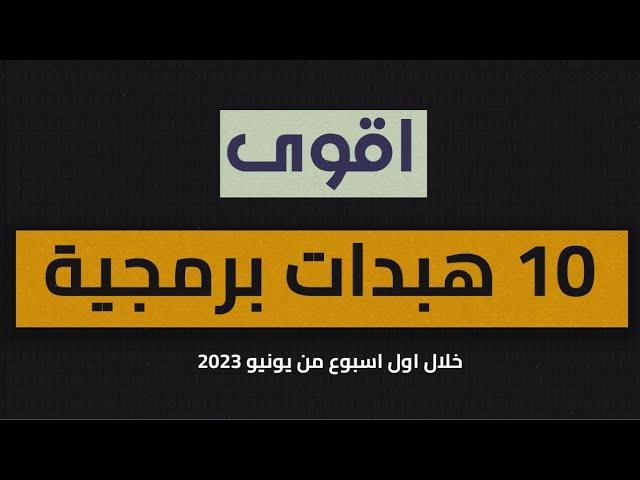 اقوى

10 هبدات برمجية

خلال اول اسبوع من يونيو 2023